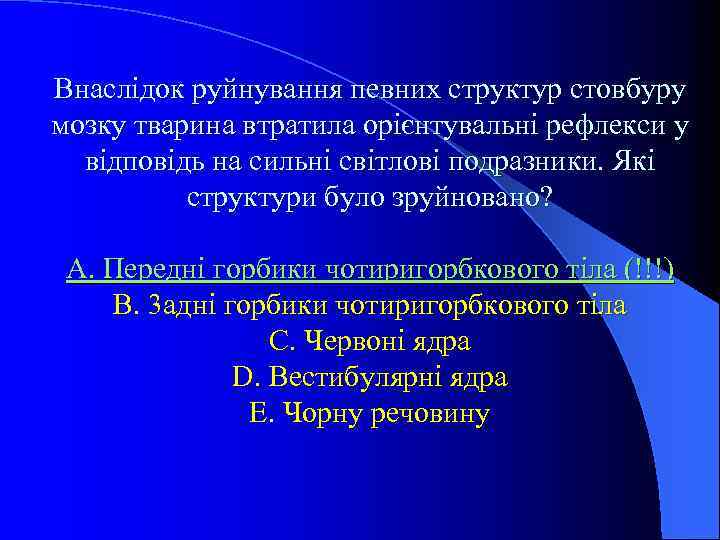 Внаслідок руйнування певних структур стовбуру мозку тварина втратила орієнтувальні рефлекси у відповідь на сильні світлові подразники. Які структури було зруйновано?

A. Передні горбики чотиригорбкового тіла (!!!)
B. Задні горбики чотиригорбкового тіла
C. Червоні ядра
D. Вестибулярні ядра
E. Чорну речовину